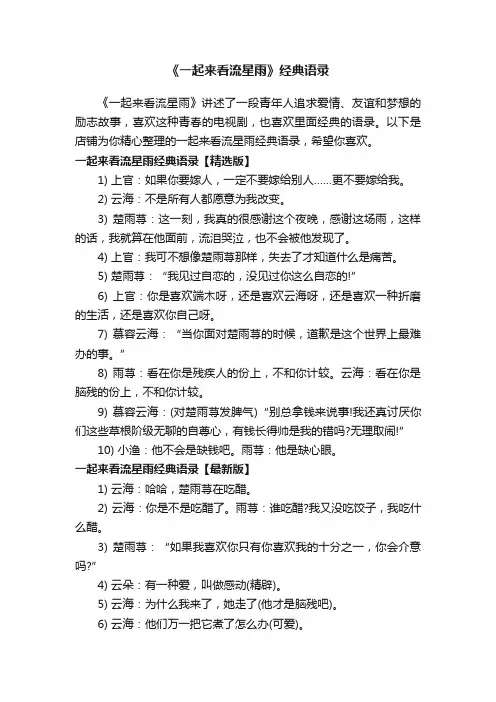 《一起来看流星雨》经典语录

《一起来看流星雨》讲述了一段青年人追求爱情、友谊和梦想的励志故事，喜欢这种青春的电视剧，也喜欢里面经典的语录。以下是店铺为你精心整理的一起来看流星雨经典语录，希望你喜欢。

一起来看流星雨经典语录【精选版】

1) 上官：如果你要嫁人，一定不要嫁给别人……更不要嫁给我。

2) 云海：不是所有人都愿意为我改变。

3) 楚雨荨：这一刻，我真的很感谢这个夜晚，感谢这场雨，这样的话，我就算在他面前，流泪哭泣，也不会被他发现了。

4) 上官：我可不想像楚雨荨那样，失去了才知道什么是痛苦。

5) 楚雨荨："我见过自恋的，没见过你这么自恋的!"

6) 上官：你是喜欢端木呀，还是喜欢云海呀，还是喜欢一种折磨的生活，还是喜欢你自己呀。

7) 慕容云海："当你面对楚雨荨的时候，道歉是这个世界上最难办的事。"

8) 雨荨：看在你是残疾人的份上，不和你计较。云海：看在你是脑残的份上，不和你计较。

9) 慕容云海：(对楚雨荨发脾气) "别总拿钱来说事!我还真讨厌你们这些草根阶级无聊的自尊心，有钱长得帅是我的错吗?无理取闹!"

10) 小渔：他不会是缺钱吧。雨荨：他是缺心眼。

一起来看流星雨经典语录【最新版】

1) 云海：哈哈，楚雨荨在吃醋。

2) 云海：你是不是吃醋了。雨荨：谁吃醋?我又没吃饺子，我吃什么醋。

3) 楚雨荨："如果我喜欢你只有你喜欢我的十分之一，你会介意吗?"

4) 云朵：有一种爱，叫做感动(精辟)。

5) 云海：为什么我来了，她走了(他才是脑残吧)。

6) 云海：他们万一把它煮了怎么办(可爱)。